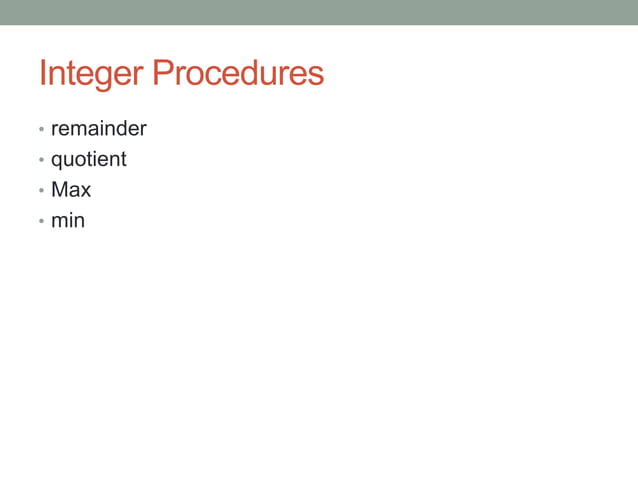 Integer Procedures

• remainder
• quotient
• Max
• min